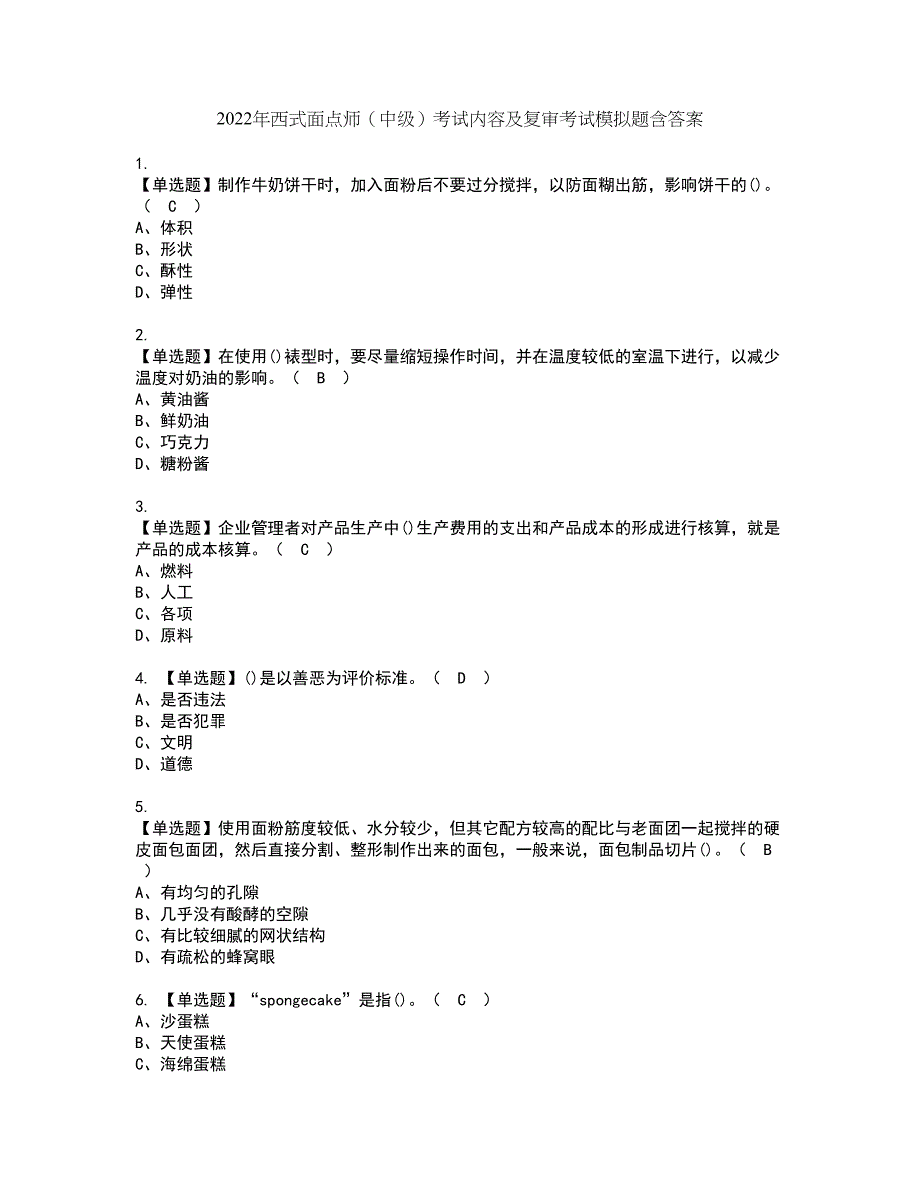 2022年西式面点师（中级）考试内容及复审考试模拟题含答案

1.
【单选题】制作牛奶饼干时，加入面粉后不要过分搅拌，以防面糊出筋，影响饼干的()。（ C ）
A、体积
B、形状
C、酥性
D、弹性

2.
【单选题】在使用()裱型时，要尽量缩短操作时间，并在温度较低的室温下进行，以减少温度对奶油的影响。（ B ）
A、黄油酱
B、鲜奶油
C、巧克力
D、糖粉酱

3.
【单选题】企业管理者对产品生产中()生产费用的支出和产品成本的形成进行核算，就是产品的成本核算。（ C ）
A、燃料
B、人工
C、各项
D、原料

4. 【单选题】()是以善恶为评价标准。（ D ）
A、是否违法
B、是否犯罪
C、文明
D、道德

5.
【单选题】使用面粉筋度较低、水分较少，但其它配方较高的配比与老面团一起搅拌的硬皮面包面团，然后直接分割、整形制作出来的面包，一般来说，面包制品切片()。（ B ）
A、有均匀的孔隙
B、几乎没有酸酵的空隙
C、有比较细腻的网状结构
D、有疏松的蜂窝眼

6. 【单选题】“spongecake”是指()。（ C ）
A、沙蛋糕
B、天使蛋糕
C、海绵蛋糕